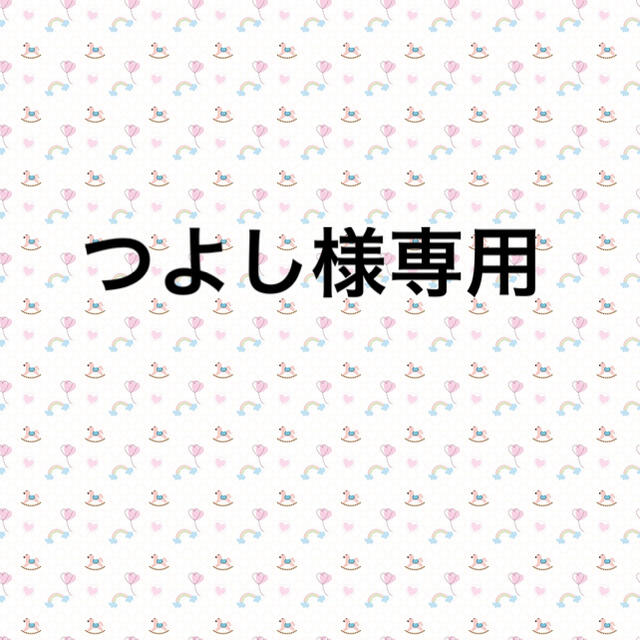 つよし様専用